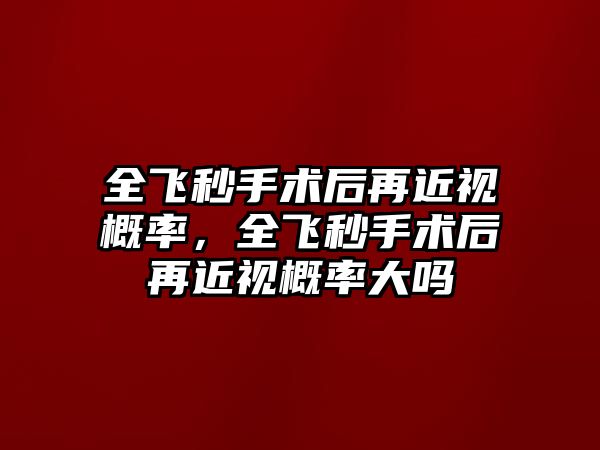 全飞秒手术后再近视概率，全飞秒手术后再近视概率大吗